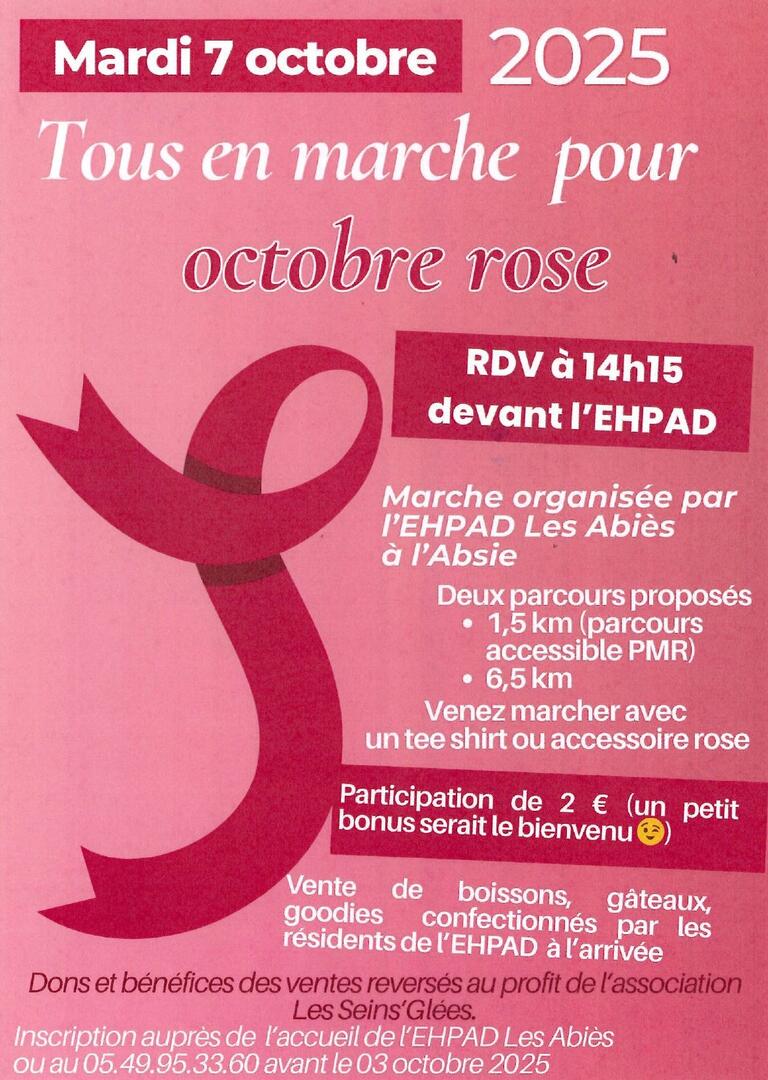 Mardi 7 octobre 2025

Tous en marche pour octobre rose

RDV à 14h15 devant l'EHPAD

Marche organisée par l'EHPAD Les Abiès à l'Absie

Deux parcours proposés
• 1,5 km (parcours accessible PMR)
• 6,5 km

Venez marcher avec un tee shirt ou accessoire rose

Participation de 2 € (un petit bonus serait le bienvenu 😉)

Vente de boissons, gâteaux, goodies confectionnés par les résidents de l'EHPAD à l'arrivée

Dons et bénéfices des ventes reversés au profit de l'association Les Seins'Glées.

Inscription auprès de l'accueil de l'EHPAD Les Abiès ou au 05.49.95.33.60 avant le 03 octobre 2025